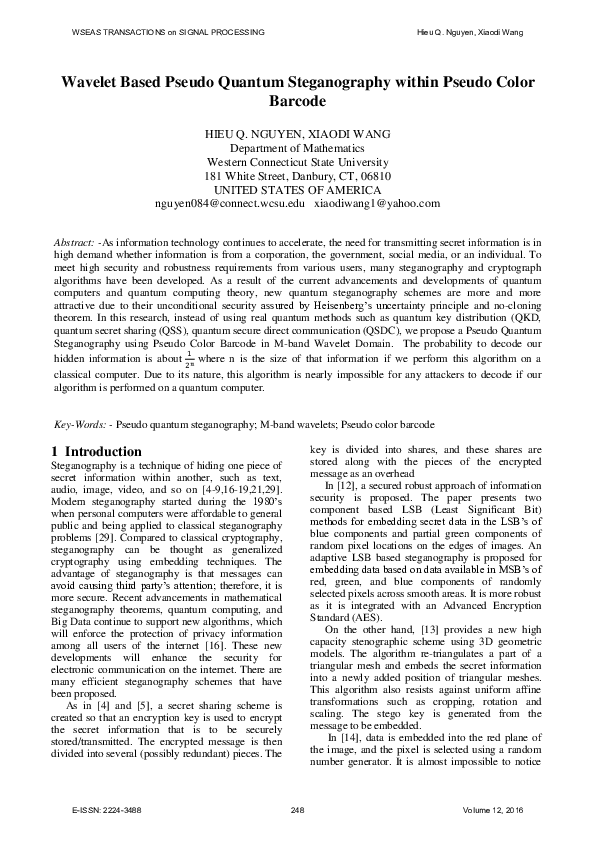 WSEAS TRANSACTIONS on SIGNAL PROCESSING

Hieu Q. Nguyen, Xiaodi Wang

Wavelet Based Pseudo Quantum Steganography within Pseudo Color Barcode

HIEU Q. NGUYEN, XIAODI WANG
Department of Mathematics
Western Connecticut State University
181 White Street, Danbury, CT, 06810
UNITED STATES OF AMERICA
nguyen084@connect.wcsu.edu xiaodiwang1@yahoo.com

Abstract: -As information technology continues to accelerate, the need for transmitting secret information is in high demand whether information is from a corporation, the government, social media, or an individual. To meet high security and robustness requirements from various users, many steganography and cryptograph algorithms have been developed. As a result of the current advancements and developments of quantum computers and quantum computing theory, new quantum steganography schemes are more and more attractive due to their unconditional security assured by Heisenberg's uncertainty principle and no-cloning theorem. In this research, instead of using real quantum methods such as quantum key distribution (QKD, quantum secret sharing (QSS), quantum secure direct communication (QSDC), we propose a Pseudo Quantum Steganography using Pseudo Color Barcode in M-band Wavelet Domain. The probability to decode our hidden information is about $\frac{1}{2^n}$ where n is the size of that information if we perform this algorithm on a classical computer. Due to its nature, this algorithm is nearly impossible for any attackers to decode if our algorithm is performed on a quantum computer.

Key-Words: - Pseudo quantum steganography; M-band wavelets; Pseudo color barcode

1 Introduction
Steganography is a technique of hiding one piece of secret information within another, such as text, audio, image, video, and so on [4-9,16-19,21,29]. Modern steganography started during the 1980's when personal computers were affordable to general public and being applied to classical steganography problems [29]. Compared to classical cryptography, steganography can be thought as generalized cryptography using embedding techniques. The advantage of steganography is that messages can avoid causing third party's attention; therefore, it is more secure. Recent advancements in mathematical steganography theorems, quantum computing, and Big Data continue to support new algorithms, which will enforce the protection of privacy information among all users of the internet [16]. These new developments will enhance the security for electronic communication on the internet. There are many efficient steganography schemes that have been proposed.

As in [4] and [5], a secret sharing scheme is created so that an encryption key is used to encrypt the secret information that is to be securely stored/transmitted. The encrypted message is then divided into several (possibly redundant) pieces. The key is divided into shares, and these shares are stored along with the pieces of the encrypted message as an overhead

In [12], a secured robust approach of information security is proposed. The paper presents two component based LSB (Least Significant Bit) methods for embedding secret data in the LSB's of blue components and partial green components of random pixel locations on the edges of images. An adaptive LSB based steganography is proposed for embedding data based on data available in MSB's of red, green, and blue components of randomly selected pixels across smooth areas. It is more robust as it is integrated with an Advanced Encryption Standard (AES).

On the other hand, [13] provides a new high capacity stenographic scheme using 3D geometric models. The algorithm re-triangulates a part of a triangular mesh and embeds the secret information into a newly added position of triangular meshes. This algorithm also resists against uniform affine transformations such as cropping, rotation and scaling. The stego key is generated from the message to be embedded.

In [14], data is embedded into the red plane of the image, and the pixel is selected using a random number generator. It is almost impossible to notice

E-ISSN: 2224-3488

248

Volume 12, 2016